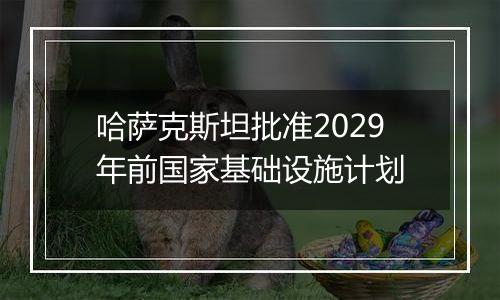 哈萨克斯坦批准2029年前国家基础设施计划